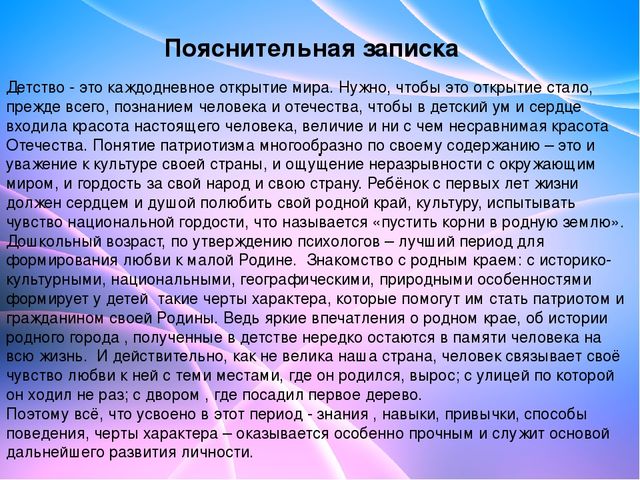 Пояснительная записка

Детство - это каждодневное открытие мира. Нужно, чтобы это открытие стало, прежде всего, познанием человека и отечества, чтобы в детский ум и сердце входила красота настоящего человека, величие и ни с чем несравнимая красота Отечества. Понятие патриотизма многообразно по своему содержанию – это и уважение к культуре своей страны, и ощущение неразрывности с окружающим миром, и гордость за свой народ и свою страну. Ребёнок с первых лет жизни должен сердцем и душой полюбить свой родной край, культуру, испытывать чувство национальной гордости, что называется «пустить корни в родную землю». Дошкольный возраст, по утверждению психологов – лучший период для формирования любви к малой Родине. Знакомство с родным краем: с историко-культурными, национальными, географическими, природными особенностями формирует у детей такие черты характера, которые помогут им стать патриотом и гражданином своей Родины. Ведь яркие впечатления о родном крае, об истории родного города , полученные в детстве нередко остаются в памяти человека на всю жизнь. И действительно, как не велика наша страна, человек связывает своё чувство любви к ней с теми местами, где он родился, вырос; с улицей по которой он ходил не раз; с двором , где посадил первое дерево.
Поэтому всё, что усвоено в этот период - знания , навыки, привычки, способы поведения, черты характера – оказывается особенно прочным и служит основой дальнейшего развития личности.